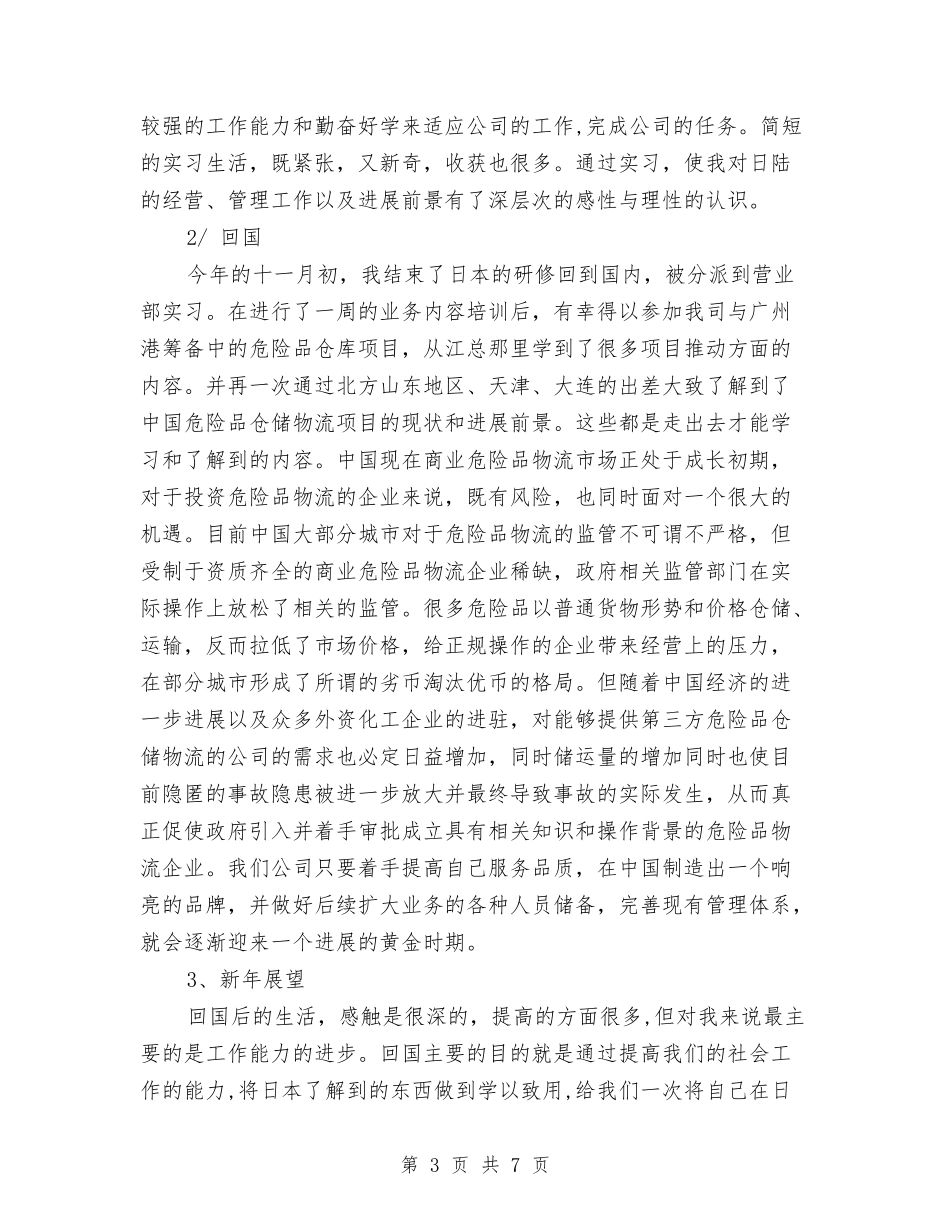 较强的工作能力和勤奋好学来适应公司的工作,完成公司的任务。简短的实习生活，既紧张，又新奇，收获也很多。通过实习，使我对日陆的经营、管理工作以及进展前景有了深层次的感性与理性的认识。

2/ 回国

今年的十一月初，我结束了日本的研修回到国内，被分派到营业部实习。在进行了一周的业务内容培训后，有幸得以参加我司与广州港筹备中的危险品仓库项目，从江总那里学到了很多项目推动方面的内容。并再一次通过北方山东地区、天津、大连的出差大致了解到了中国危险品仓储物流项目的现状和进展前景。这些都是走出去才能学习和了解到的内容。中国现在商业危险品物流市场正处于成长初期，对于投资危险品物流的企业来说，既有风险，也同时面对一个很大的机遇。目前中国大部分城市对于危险品物流的监管不可谓不严格，但受制于资质齐全的商业危险品物流企业稀缺，政府相关监管部门在实际操作上放松了相关的监管。很多危险品以普通货物形势和价格仓储、运输，反而拉低了市场价格，给正规操作的企业带来经营上的压力，在部分城市形成了所谓的劣币淘汰优币的格局。但随着中国经济的进一步进展以及众多外资化工企业的进驻，对能够提供第三方危险品仓储物流的公司的需求也必定日益增加，同时储运量的增加同时也使目前隐匿的事故隐患被进一步放大并最终导致事故的实际发生，从而真正促使政府引入并着手审批成立具有相关知识和操作背景的危险品物流企业。我们公司只要着手提高自己服务品质，在中国制造出一个响亮的品牌，并做好后续扩大业务的各种人员储备，完善现有管理体系，就会逐渐迎来一个进展的黄金时期。

3、新年展望

回国后的生活，感触是很深的，提高的方面很多,但对我来说最主要的是工作能力的进步。回国主要的目的就是通过提高我们的社会工作的能力,将日本了解到的东西做到学以致用,给我们一次将自己在日

第 3 页 共 7 页